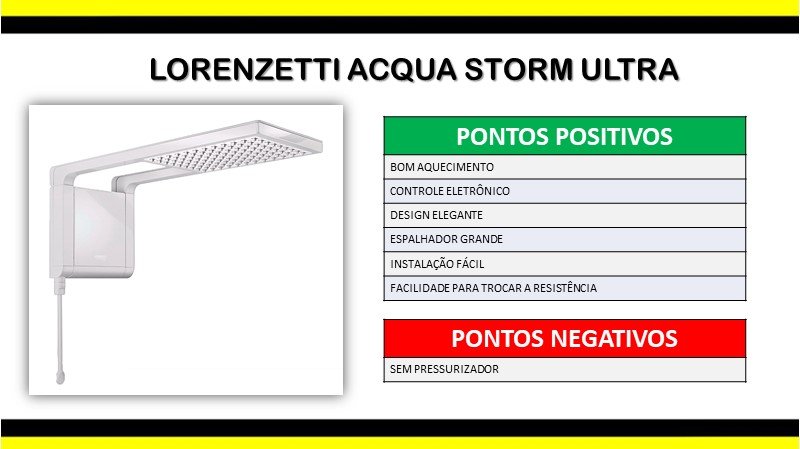 LORENZETTI ACQUA STORM ULTRA

| PONTOS POSITIVOS |
|---|
| BOM AQUECIMENTO |
| CONTROLE ELETRÔNICO |
| DESIGN ELEGANTE |
| ESPALHADOR GRANDE |
| INSTALAÇÃO FÁCIL |
| FACILIDADE PARA TROCAR A RESISTÊNCIA |

| PONTOS NEGATIVOS |
|---|
| SEM PRESSURIZADOR |